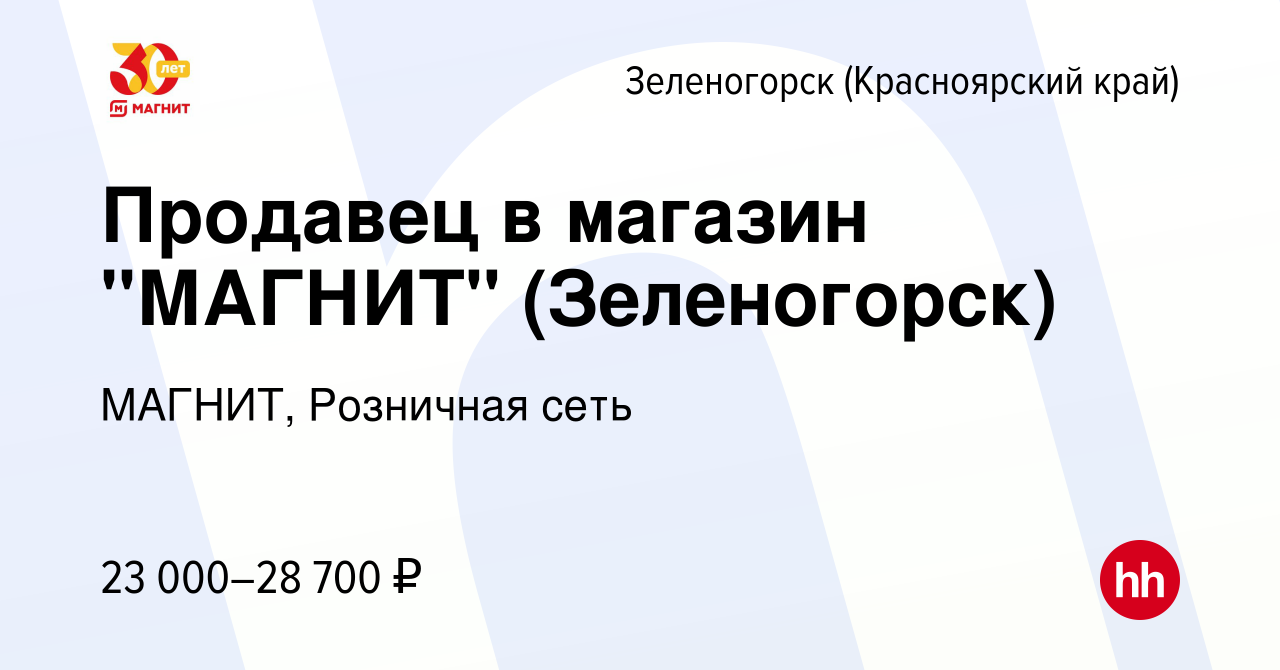 30 лет
МАГНИТ

Зеленогорск (Красноярский край)

Продавец в магазин "МАГНИТ" (Зеленогорск)

МАГНИТ, Розничная сеть

23 000–28 700 ₽

hh